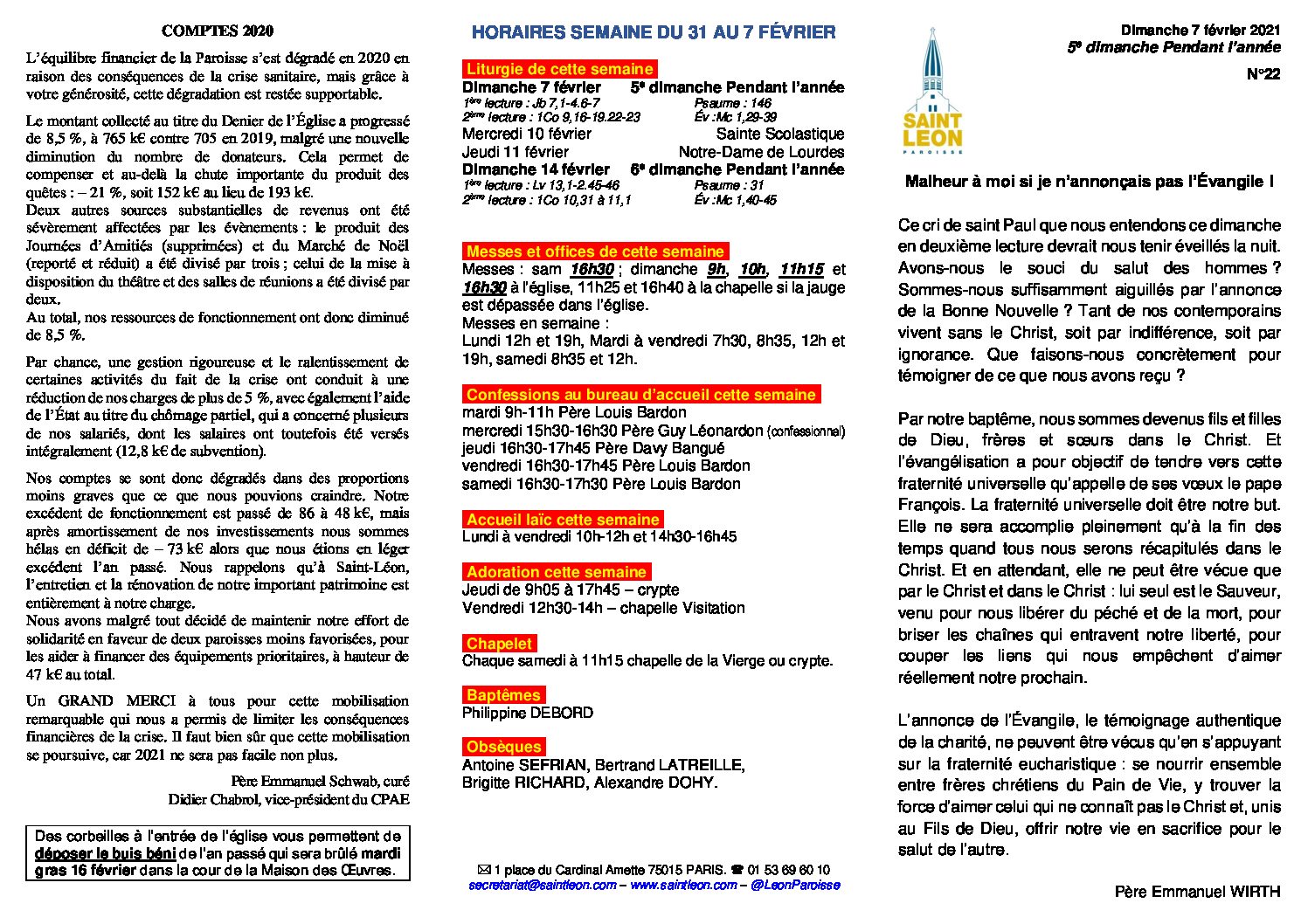 COMPTES 2020

L'équilibre financier de la Paroisse s'est dégradé en 2020 en raison des conséquences de la crise sanitaire, mais grâce à votre générosité, cette dégradation est restée supportable.

Le montant collecté au titre du Denier de l'Église a progressé de 8,5 %, à 765 k€ contre 705 en 2019, malgré une nouvelle diminution du nombre de donateurs. Cela permet de compenser et au-delà la chute importante du produit des quêtes : – 21 %, soit 152 k€ au lieu de 193 k€.
Deux autres sources substantielles de revenus ont été sévèrement affectées par les évènements : le produit des Journées d'Amitiés (supprimées) et du Marché de Noël (reporté et réduit) a été divisé par trois ; celui de la mise à disposition du théâtre et des salles de réunions a été divisé par deux.
Au total, nos ressources de fonctionnement ont donc diminué de 8,5 %.

Par chance, une gestion rigoureuse et le ralentissement de certaines activités du fait de la crise ont conduit à une réduction de nos charges de plus de 5 %, avec également l'aide de l'État au titre du chômage partiel, qui a concerné plusieurs de nos salariés, dont les salaires ont toutefois été versés intégralement (12,8 k€ de subvention).

Nos comptes se sont donc dégradés dans des proportions moins graves que ce que nous pouvions craindre. Notre excédent de fonctionnement est passé de 86 à 48 k€, mais après amortissement de nos investissements nous sommes hélas en déficit de – 73 k€ alors que nous étions en léger excédent l'an passé. Nous rappelons qu'à Saint-Léon, l'entretien et la rénovation de notre important patrimoine est entièrement à notre charge.
Nous avons malgré tout décidé de maintenir notre effort de solidarité en faveur de deux paroisses moins favorisées, pour les aider à financer des équipements prioritaires, à hauteur de 47 k€ au total.

Un GRAND MERCI à tous pour cette mobilisation remarquable qui nous a permis de limiter les conséquences financières de la crise. Il faut bien sûr que cette mobilisation se poursuive, car 2021 ne sera pas facile non plus.

Père Emmanuel Schwab, curé
Didier Chabrol, vice-président du CPAE

Des corbeilles à l'entrée de l'église vous permettent de déposer le buis béni de l'an passé qui sera brûlé mardi gras 16 février dans la cour de la Maison des Œuvres.

HORAIRES SEMAINE DU 31 AU 7 FÉVRIER

Liturgie de cette semaine
Dimanche 7 février 5e dimanche Pendant l'année
1ère lecture : Jb 7,1-4.6-7 Psaume : 146
2ème lecture : 1Co 9,16-19.22-23 Év :Mc 1,29-39
Mercredi 10 février Sainte Scolastique
Jeudi 11 février Notre-Dame de Lourdes
Dimanche 14 février 6e dimanche Pendant l'année
1ère lecture : Lv 13,1-2.45-46 Psaume : 31
2ème lecture : 1Co 10,31 à 11,1 Év :Mc 1,40-45

Messes et offices de cette semaine
Messes : sam 16h30 ; dimanche 9h, 10h, 11h15 et 16h30 à l'église, 11h25 et 16h40 à la chapelle si la jauge est dépassée dans l'église.
Messes en semaine :
Lundi 12h et 19h, Mardi à vendredi 7h30, 8h35, 12h et 19h, samedi 8h35 et 12h.

Confessions au bureau d'accueil cette semaine
mardi 9h-11h Père Louis Bardon
mercredi 15h30-16h30 Père Guy Léonardon (confessionnal)
jeudi 16h30-17h45 Père Davy Bangué
vendredi 16h30-17h45 Père Louis Bardon
samedi 16h30-17h30 Père Louis Bardon

Accueil laïc cette semaine
Lundi à vendredi 10h-12h et 14h30-16h45

Adoration cette semaine
Jeudi de 9h05 à 17h45 – crypte
Vendredi 12h30-14h – chapelle Visitation

Chapelet
Chaque samedi à 11h15 chapelle de la Vierge ou crypte.

Baptêmes
Philippine DEBORD

Obsèques
Antoine SEFRIAN, Bertrand LATREILLE, Brigitte RICHARD, Alexandre DOHY.

✉ 1 place du Cardinal Amette 75015 PARIS. ☎ 01 53 69 60 10
secretariat@saintleon.com – www.saintleon.com – @LeonParoisse

SAINT LEON
PAROISSE

Dimanche 7 février 2021
5e dimanche Pendant l'année
N°22

Malheur à moi si je n'annonçais pas l'Évangile !

Ce cri de saint Paul que nous entendons ce dimanche en deuxième lecture devrait nous tenir éveillés la nuit. Avons-nous le souci du salut des hommes ? Sommes-nous suffisamment aiguillés par l'annonce de la Bonne Nouvelle ? Tant de nos contemporains vivent sans le Christ, soit par indifférence, soit par ignorance. Que faisons-nous concrètement pour témoigner de ce que nous avons reçu ?

Par notre baptême, nous sommes devenus fils et filles de Dieu, frères et sœurs dans le Christ. Et l'évangélisation a pour objectif de tendre vers cette fraternité universelle qu'appelle de ses vœux le pape François. La fraternité universelle doit être notre but. Elle ne sera accomplie pleinement qu'à la fin des temps quand tous nous serons récapitulés dans le Christ. Et en attendant, elle ne peut être vécue que par le Christ et dans le Christ : lui seul est le Sauveur, venu pour nous libérer du péché et de la mort, pour briser les chaînes qui entravent notre liberté, pour couper les liens qui nous empêchent d'aimer réellement notre prochain.

L'annonce de l'Évangile, le témoignage authentique de la charité, ne peuvent être vécus qu'en s'appuyant sur la fraternité eucharistique : se nourrir ensemble entre frères chrétiens du Pain de Vie, y trouver la force d'aimer celui qui ne connaît pas le Christ et, unis au Fils de Dieu, offrir notre vie en sacrifice pour le salut de l'autre.

Père Emmanuel WIRTH